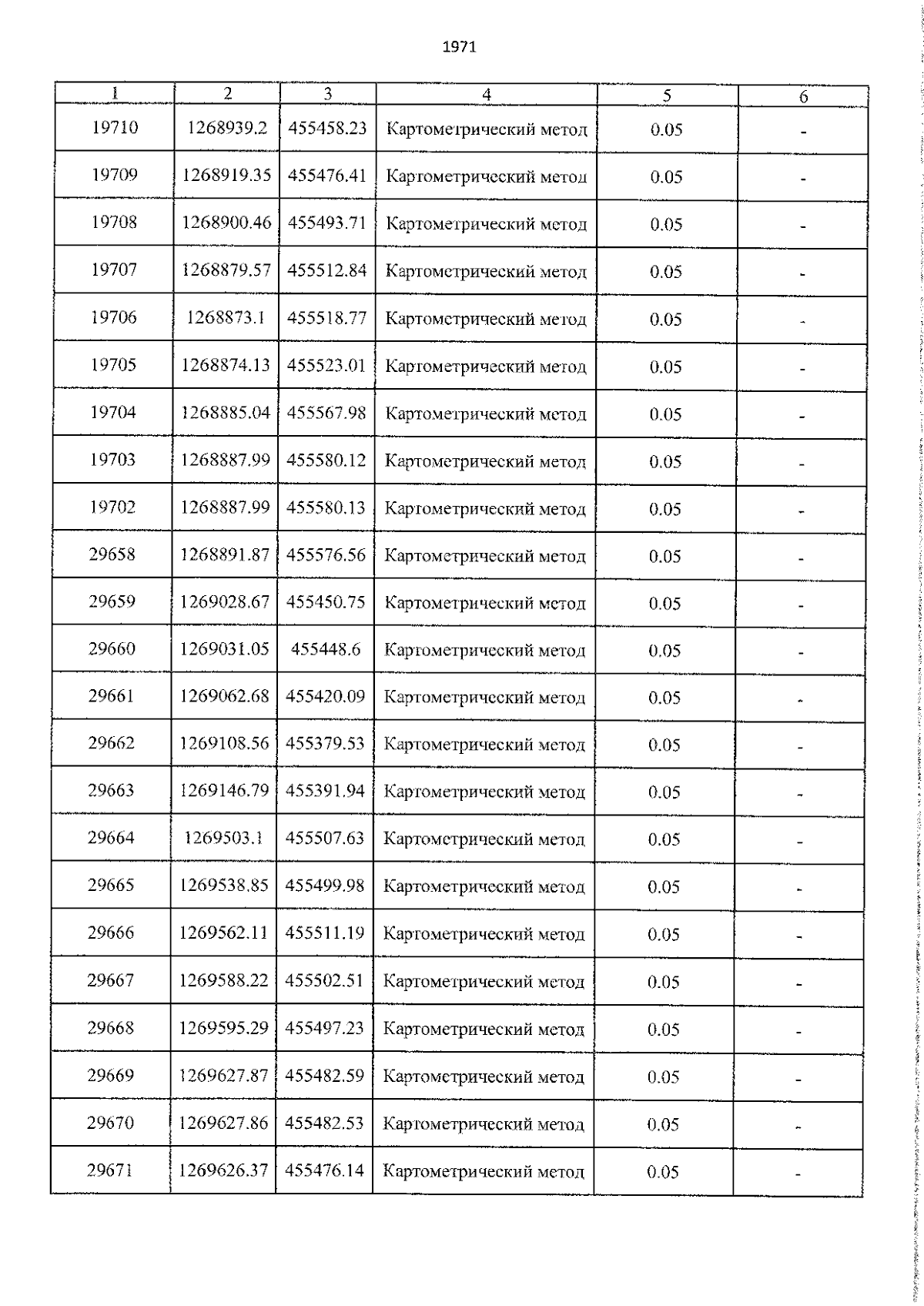 1971

| 1 | 2 | 3 | 4 | 5 | 6 |
|---|---|---|---|---|---|
| 19710 | 1268939.2 | 455458.23 | Картометрический метод | 0.05 | - |
| 19709 | 1268919.35 | 455476.41 | Картометрический метод | 0.05 | - |
| 19708 | 1268900.46 | 455493.71 | Картометрический метод | 0.05 | - |
| 19707 | 1268879.57 | 455512.84 | Картометрический метод | 0.05 | - |
| 19706 | 1268873.1 | 455518.77 | Картометрический метод | 0.05 | - |
| 19705 | 1268874.13 | 455523.01 | Картометрический метод | 0.05 | - |
| 19704 | 1268885.04 | 455567.98 | Картометрический метод | 0.05 | - |
| 19703 | 1268887.99 | 455580.12 | Картометрический метод | 0.05 | - |
| 19702 | 1268887.99 | 455580.13 | Картометрический метод | 0.05 | - |
| 29658 | 1268891.87 | 455576.56 | Картометрический метод | 0.05 | - |
| 29659 | 1269028.67 | 455450.75 | Картометрический метод | 0.05 | - |
| 29660 | 1269031.05 | 455448.6 | Картометрический метод | 0.05 | - |
| 29661 | 1269062.68 | 455420.09 | Картометрический метод | 0.05 | - |
| 29662 | 1269108.56 | 455379.53 | Картометрический метод | 0.05 | - |
| 29663 | 1269146.79 | 455391.94 | Картометрический метод | 0.05 | - |
| 29664 | 1269503.1 | 455507.63 | Картометрический метод | 0.05 | - |
| 29665 | 1269538.85 | 455499.98 | Картометрический метод | 0.05 | - |
| 29666 | 1269562.11 | 455511.19 | Картометрический метод | 0.05 | - |
| 29667 | 1269588.22 | 455502.51 | Картометрический метод | 0.05 | - |
| 29668 | 1269595.29 | 455497.23 | Картометрический метод | 0.05 | - |
| 29669 | 1269627.87 | 455482.59 | Картометрический метод | 0.05 | - |
| 29670 | 1269627.86 | 455482.53 | Картометрический метод | 0.05 | - |
| 29671 | 1269626.37 | 455476.14 | Картометрический метод | 0.05 | - |